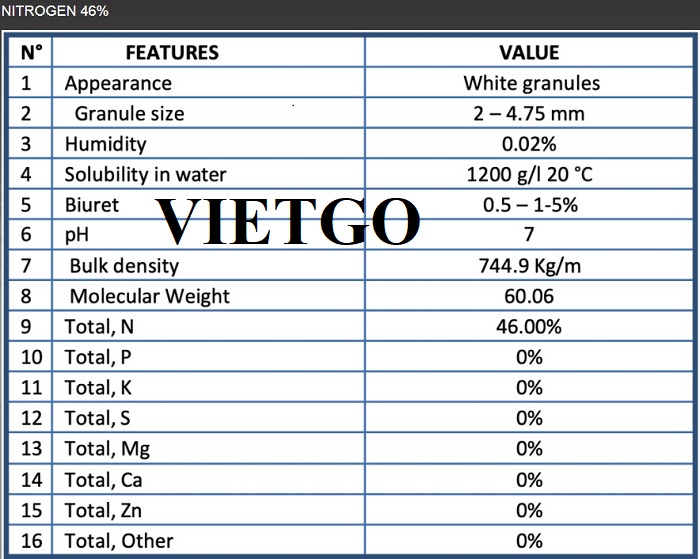 NITROGEN 46%

| N° | FEATURES | VALUE |
|---|---|---|
| 1 | Appearance | White granules |
| 2 | Granule size | 2 – 4.75 mm |
| 3 | Humidity | 0.02% |
| 4 | Solubility in water | 1200 g/l 20 °C |
| 5 | Biuret | 0.5 – 1-5% |
| 6 | pH | 7 |
| 7 | Bulk density | 744.9 Kg/m |
| 8 | Molecular Weight | 60.06 |
| 9 | Total, N | 46.00% |
| 10 | Total, P | 0% |
| 11 | Total, K | 0% |
| 12 | Total, S | 0% |
| 13 | Total, Mg | 0% |
| 14 | Total, Ca | 0% |
| 15 | Total, Zn | 0% |
| 16 | Total, Other | 0% |

VIETGO